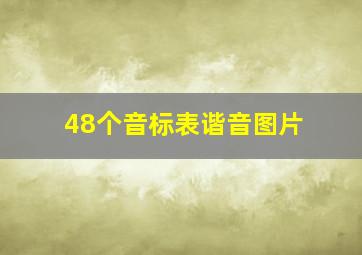 48个音标表谐音图片